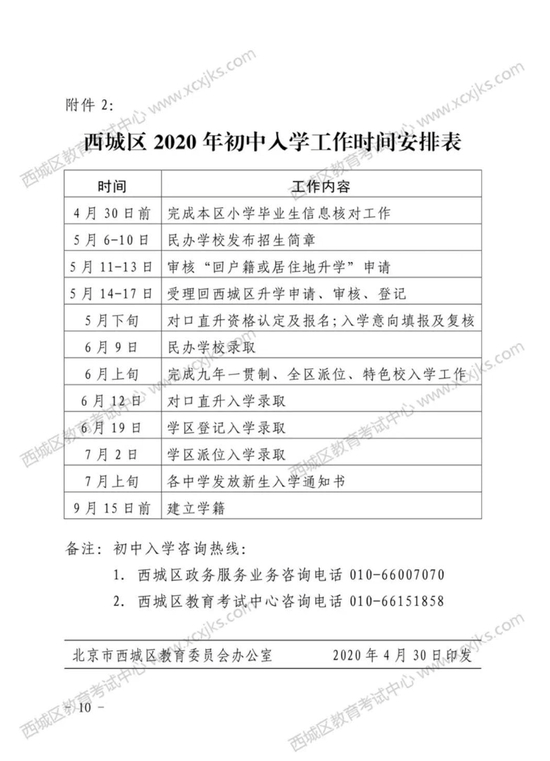 附件 2:

西城区 2020 年初中入学工作时间安排表

| 时间 | 工作内容 |
|---|---|
| 4 月 30 日前 | 完成本区小学毕业生信息核对工作 |
| 5 月 6-10 日 | 民办学校发布招生简章 |
| 5 月 11-13 日 | 审核“回户籍或居住地升学”申请 |
| 5 月 14-17 日 | 受理回西城区升学申请、审核、登记 |
| 5 月下旬 | 对口直升资格认定及报名;入学意向填报及复核 |
| 6 月 9 日 | 民办学校录取 |
| 6 月上旬 | 完成九年一贯制、全区派位、特色校入学工作 |
| 6 月 12 日 | 对口直升入学录取 |
| 6 月 19 日 | 学区登记入学录取 |
| 7 月 2 日 | 学区派位入学录取 |
| 7 月上旬 | 各中学发放新生入学通知书 |
| 9 月 15 日前 | 建立学籍 |

备注: 初中入学咨询热线:

1. 西城区政务服务业务咨询电话 010-66007070

2. 西城区教育考试中心咨询电话 010-66151858

北京市西城区教育委员会办公室 2020 年 4 月 30 日印发

- 10 -

西城区教育考试中心 www.xcxjks.com